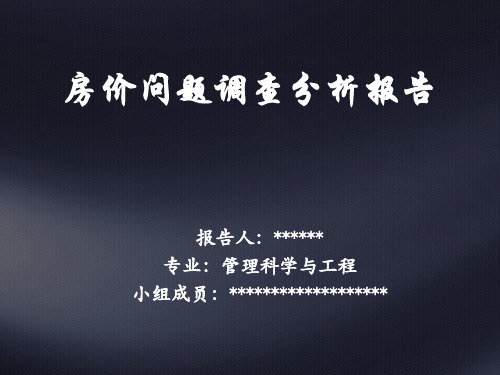 房价问题调查分析报告

报告人：******
专业：管理科学与工程
小组成员：********************